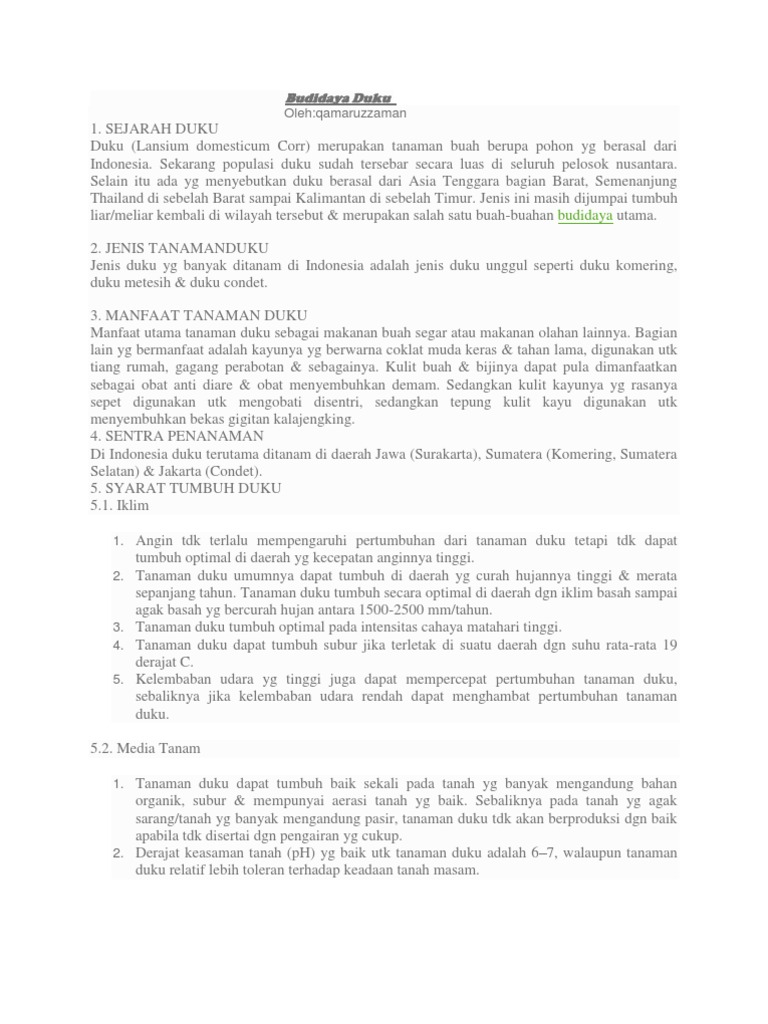 Budidaya Duku
Oleh:qamaruzzaman

1. SEJARAH DUKU
Duku (Lansium domesticum Corr) merupakan tanaman buah berupa pohon yg berasal dari Indonesia. Sekarang populasi duku sudah tersebar secara luas di seluruh pelosok nusantara. Selain itu ada yg menyebutkan duku berasal dari Asia Tenggara bagian Barat, Semenanjung Thailand di sebelah Barat sampai Kalimantan di sebelah Timur. Jenis ini masih dijumpai tumbuh liar/meliar kembali di wilayah tersebut & merupakan salah satu buah-buahan budidaya utama.

2. JENIS TANAMANDUKU
Jenis duku yg banyak ditanam di Indonesia adalah jenis duku unggul seperti duku komering, duku metesih & duku condet.

3. MANFAAT TANAMAN DUKU
Manfaat utama tanaman duku sebagai makanan buah segar atau makanan olahan lainnya. Bagian lain yg bermanfaat adalah kayunya yg berwarna coklat muda keras & tahan lama, digunakan utk tiang rumah, gagang perabotan & sebagainya. Kulit buah & bijinya dapat pula dimanfaatkan sebagai obat anti diare & obat menyembuhkan demam. Sedangkan kulit kayunya yg rasanya sepet digunakan utk mengobati disentri, sedangkan tepung kulit kayu digunakan utk menyembuhkan bekas gigitan kalajengking.
4. SENTRA PENANAMAN
Di Indonesia duku terutama ditanam di daerah Jawa (Surakarta), Sumatera (Komering, Sumatera Selatan) & Jakarta (Condet).
5. SYARAT TUMBUH DUKU
5.1. Iklim

1. Angin tdk terlalu mempengaruhi pertumbuhan dari tanaman duku tetapi tdk dapat tumbuh optimal di daerah yg kecepatan anginnya tinggi.
2. Tanaman duku umumnya dapat tumbuh di daerah yg curah hujannya tinggi & merata sepanjang tahun. Tanaman duku tumbuh secara optimal di daerah dgn iklim basah sampai agak basah yg bercurah hujan antara 1500-2500 mm/tahun.
3. Tanaman duku tumbuh optimal pada intensitas cahaya matahari tinggi.
4. Tanaman duku dapat tumbuh subur jika terletak di suatu daerah dgn suhu rata-rata 19 derajat C.
5. Kelembaban udara yg tinggi juga dapat mempercepat pertumbuhan tanaman duku, sebaliknya jika kelembaban udara rendah dapat menghambat pertumbuhan tanaman duku.

5.2. Media Tanam

1. Tanaman duku dapat tumbuh baik sekali pada tanah yg banyak mengandung bahan organik, subur & mempunyai aerasi tanah yg baik. Sebaliknya pada tanah yg agak sarang/tanah yg banyak mengandung pasir, tanaman duku tdk akan berproduksi dgn baik apabila tdk disertai dgn pengairan yg cukup.
2. Derajat keasaman tanah (pH) yg baik utk tanaman duku adalah 6–7, walaupun tanaman duku relatif lebih toleran terhadap keadaan tanah masam.